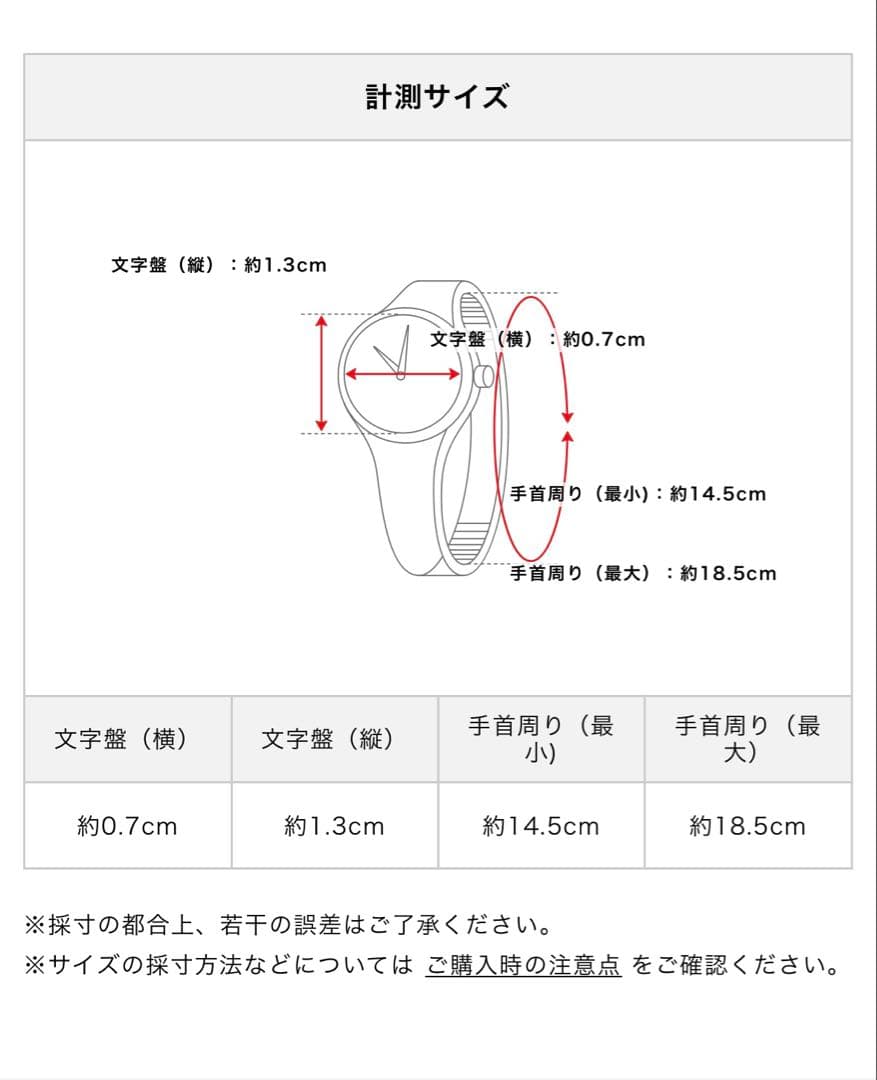 計測サイズ

文字盤（縦）：約1.3cm

文字盤（横）：約0.7cm

手首周り（最小)：約14.5cm

手首周り（最大）：約18.5cm

| 文字盤（横） | 文字盤（縦） | 手首周り（最小) | 手首周り（最大） |
|---|---|---|---|
| 約0.7cm | 約1.3cm | 約14.5cm | 約18.5cm |

※採寸の都合上、若干の誤差はご了承ください。
※サイズの採寸方法などについては ご購入時の注意点 をご確認ください。